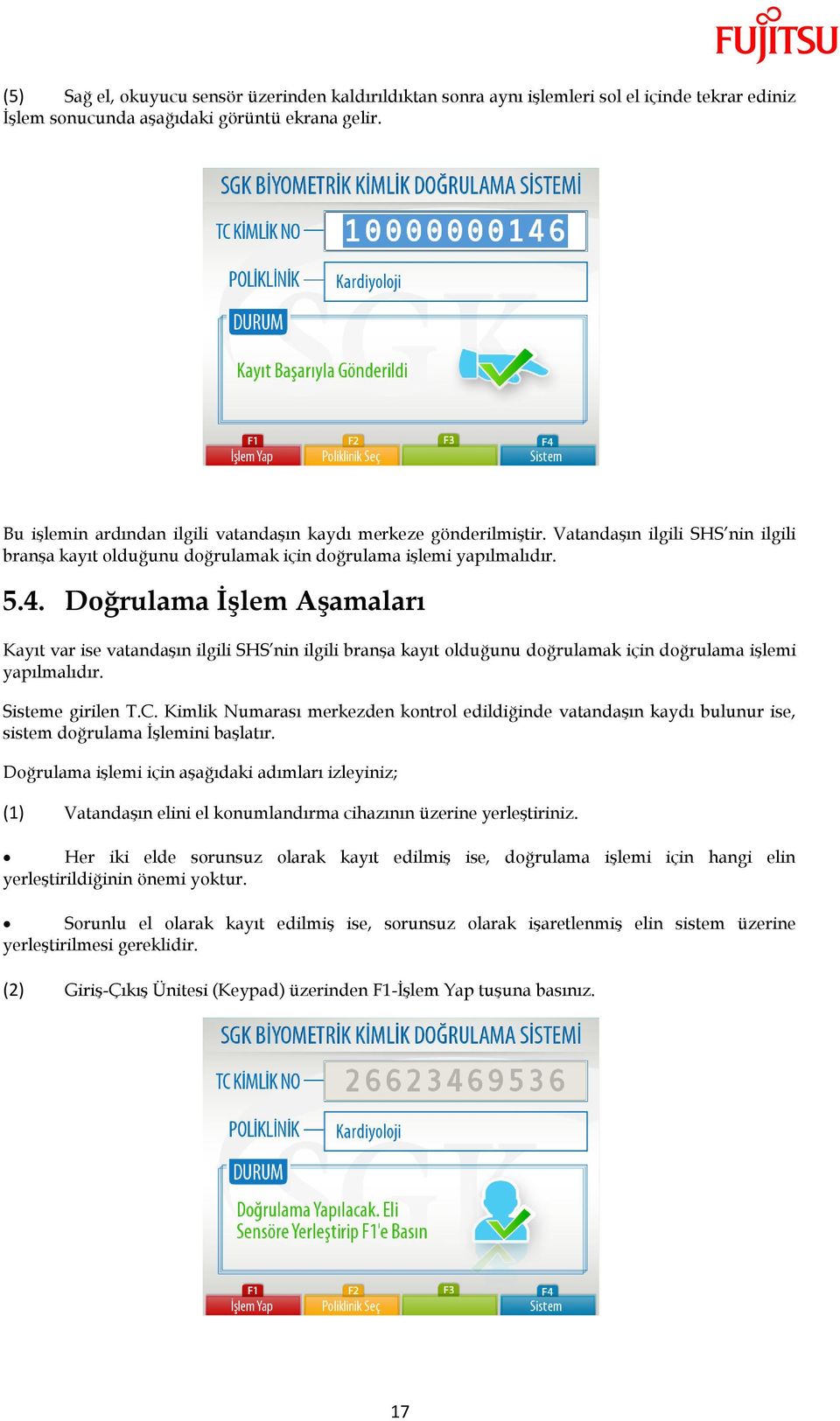 FUJITSU

(5) Sağ el, okuyucu sensör üzerinden kaldırıldıktan sonra aynı işlemleri sol el içinde tekrar ediniz İşlem sonucunda aşağıdaki görüntü ekrana gelir.

SGK BİYOMETRİK KİMLİK DOĞRULAMA SİSTEMİ
TC KİMLİK NO 10000000146
POLİKLİNİK Kardiyoloji
DURUM
Kayıt Başarıyla Gönderildi
F1 İşlem Yap
F2 Poliklinik Seç
F3
F4 Sistem

Bu işlemin ardından ilgili vatandaşın kaydı merkeze gönderilmiştir. Vatandaşın ilgili SHS'nin ilgili branşa kayıt olduğunu doğrulamak için doğrulama işlemi yapılmalıdır.

5.4. Doğrulama İşlem Aşamaları

Kayıt var ise vatandaşın ilgili SHS'nin ilgili branşa kayıt olduğunu doğrulamak için doğrulama işlemi yapılmalıdır.

Sisteme girilen T.C. Kimlik Numarası merkezden kontrol edildiğinde vatandaşın kaydı bulunur ise, sistem doğrulama İşlemini başlatır.

Doğrulama işlemi için aşağıdaki adımları izleyiniz;

(1) Vatandaşın elini el konumlandırma cihazının üzerine yerleştiriniz.

• Her iki elde sorunsuz olarak kayıt edilmiş ise, doğrulama işlemi için hangi elin yerleştirildiğinin önemi yoktur.

• Sorunlu el olarak kayıt edilmiş ise, sorunsuz olarak işaretlenmiş elin sistem üzerine yerleştirilmesi gereklidir.

(2) Giriş-Çıkış Ünitesi (Keypad) üzerinden F1-İşlem Yap tuşuna basınız.

SGK BİYOMETRİK KİMLİK DOĞRULAMA SİSTEMİ
TC KİMLİK NO 26623469536
POLİKLİNİK Kardiyoloji
DURUM
Doğrulama Yapılacak. Eli Sensöre Yerleştirip F1'e Basın
F1 İşlem Yap
F2 Poliklinik Seç
F3
F4 Sistem

17